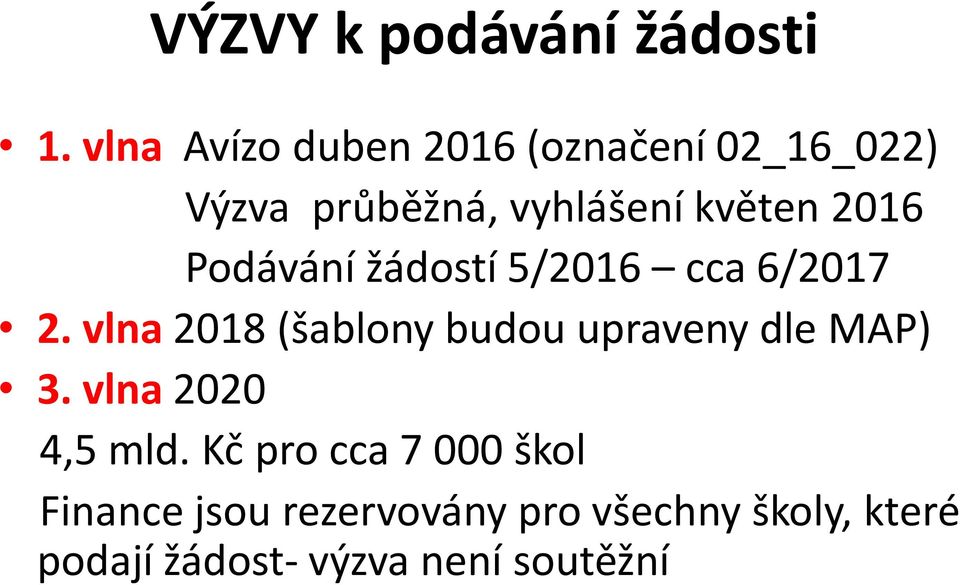 VÝZVY k podávání žádosti

• 1. vlna Avízo duben 2016 (označení 02_16_022)
Výzva průběžná, vyhlášení květen 2016
Podávání žádostí 5/2016 – cca 6/2017
• 2. vlna 2018 (šablony budou upraveny dle MAP)
• 3. vlna 2020
4,5 mld. Kč pro cca 7 000 škol
Finance jsou rezervovány pro všechny školy, které podají žádost- výzva není soutěžní